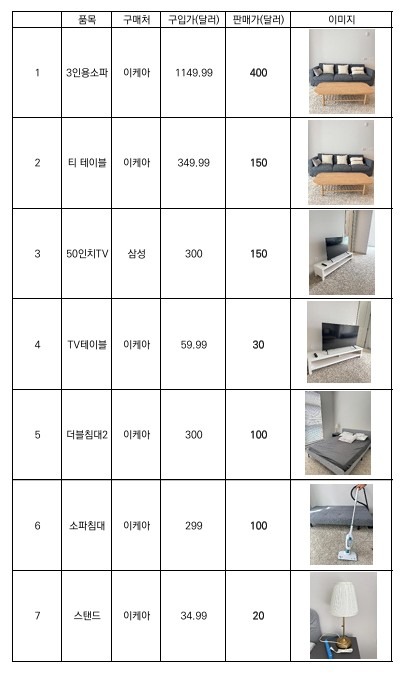 |   | 품목 | 구매처 | 구입가(달러) | 판매가(달러) | 이미지 |
|---|---|---|---|---|---|
| 1 | 3인용소파 | 이케아 | 1149.99 | 400 |  |
| 2 | 티 테이블 | 이케아 | 349.99 | 150 |  |
| 3 | 50인치TV | 삼성 | 300 | 150 |  |
| 4 | TV테이블 | 이케아 | 59.99 | 30 |  |
| 5 | 더블침대2 | 이케아 | 300 | 100 |  |
| 6 | 소파침대 | 이케아 | 299 | 100 |  |
| 7 | 스탠드 | 이케아 | 34.99 | 20 |  |